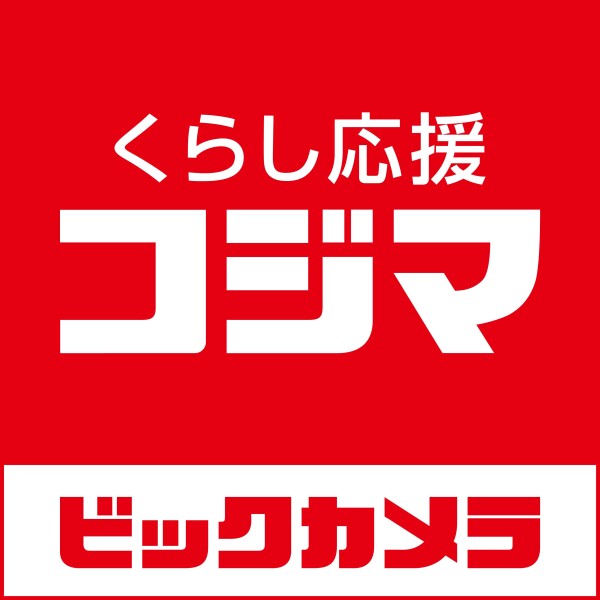 くらし応援
コジマ
ビックカメラ